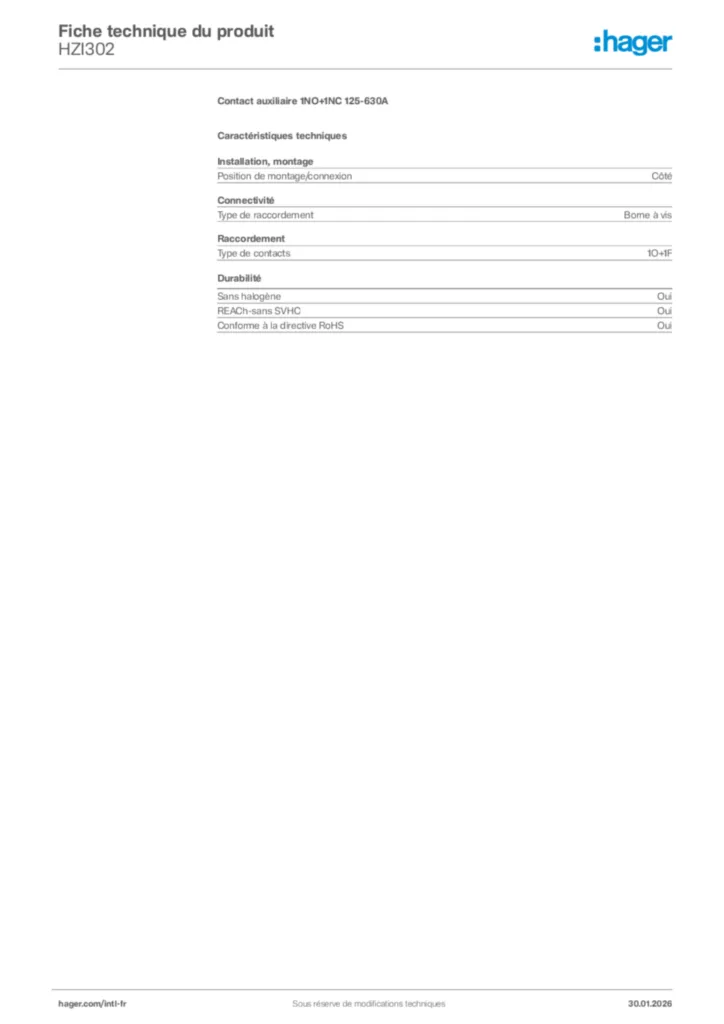 Fiche technique du produit
HZI302

:hager

Contact auxiliaire 1NO+1NC 125-630A

Caractéristiques techniques

Installation, montage

| Position de montage/connexion | Côté |
|---|---|

Connectivité

| Type de raccordement | Borne à vis |
|---|---|

Raccordement

| Type de contacts | 1O+1F |
|---|---|

Durabilité

| Sans halogène | Oui |
|---|---|
| REACh-sans SVHC | Oui |
| Conforme à la directive RoHS | Oui |

hager.com/intl-fr

Sous réserve de modifications techniques

30.01.2026